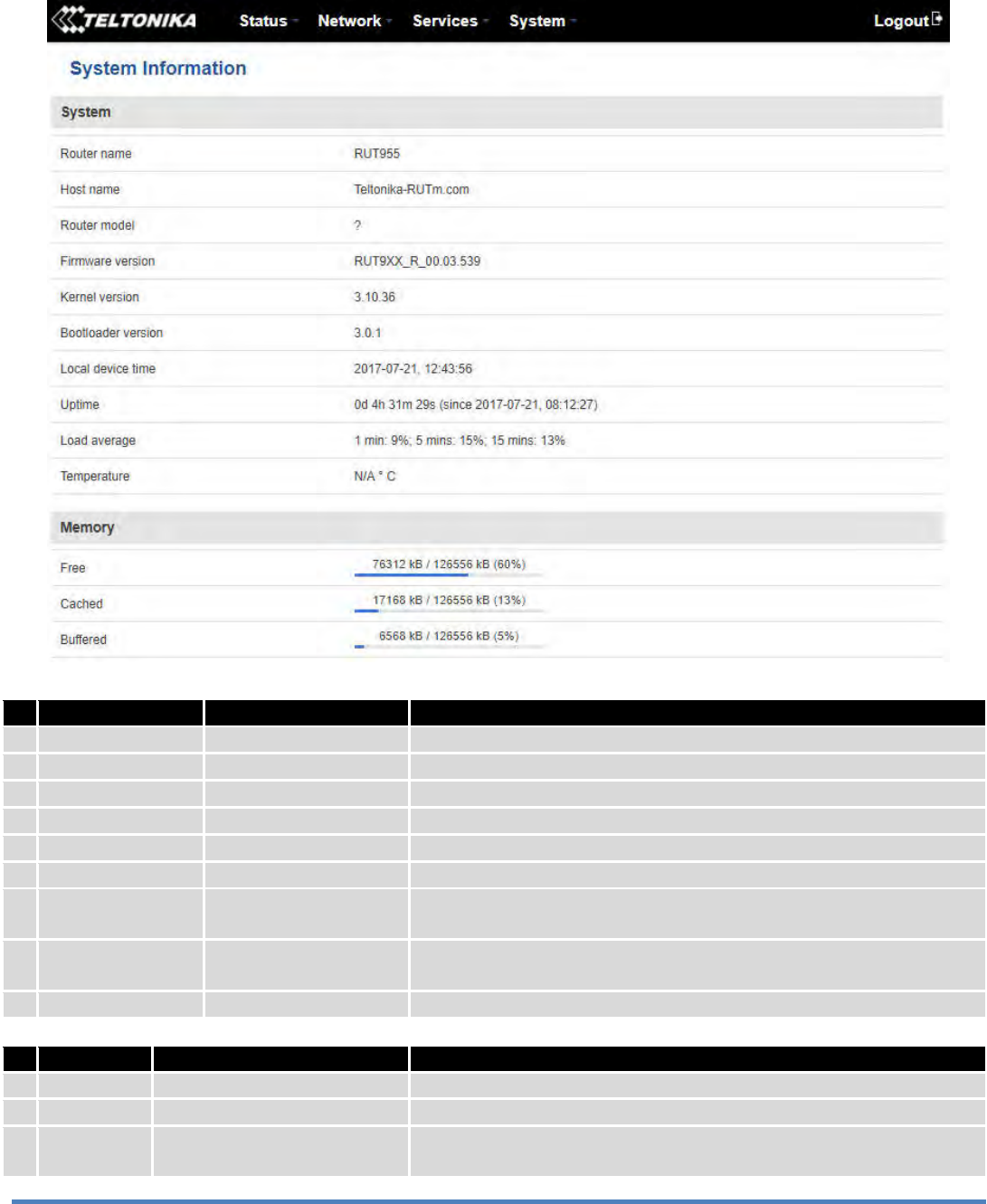 TELTONIKA Status Network Services System Logout

System Information

System

| | |
|---|---|
| Router name | RUT955 |
| Host name | Teltonika-RUTm.com |
| Router model | ? |
| Firmware version | RUT9XX_R_00.03.539 |
| Kernel version | 3.10.36 |
| Bootloader version | 3.0.1 |
| Local device time | 2017-07-21, 12:43:56 |
| Uptime | 0d 4h 31m 29s (since 2017-07-21, 08:12:27) |
| Load average | 1 min: 9%; 5 mins: 15%; 15 mins: 13% |
| Temperature | N/A ° C |

Memory

| | |
|---|---|
| Free | 76312 kB / 126556 kB (60%) |
| Cached | 17168 kB / 126556 kB (13%) |
| Buffered | 6568 kB / 126556 kB (5%) |